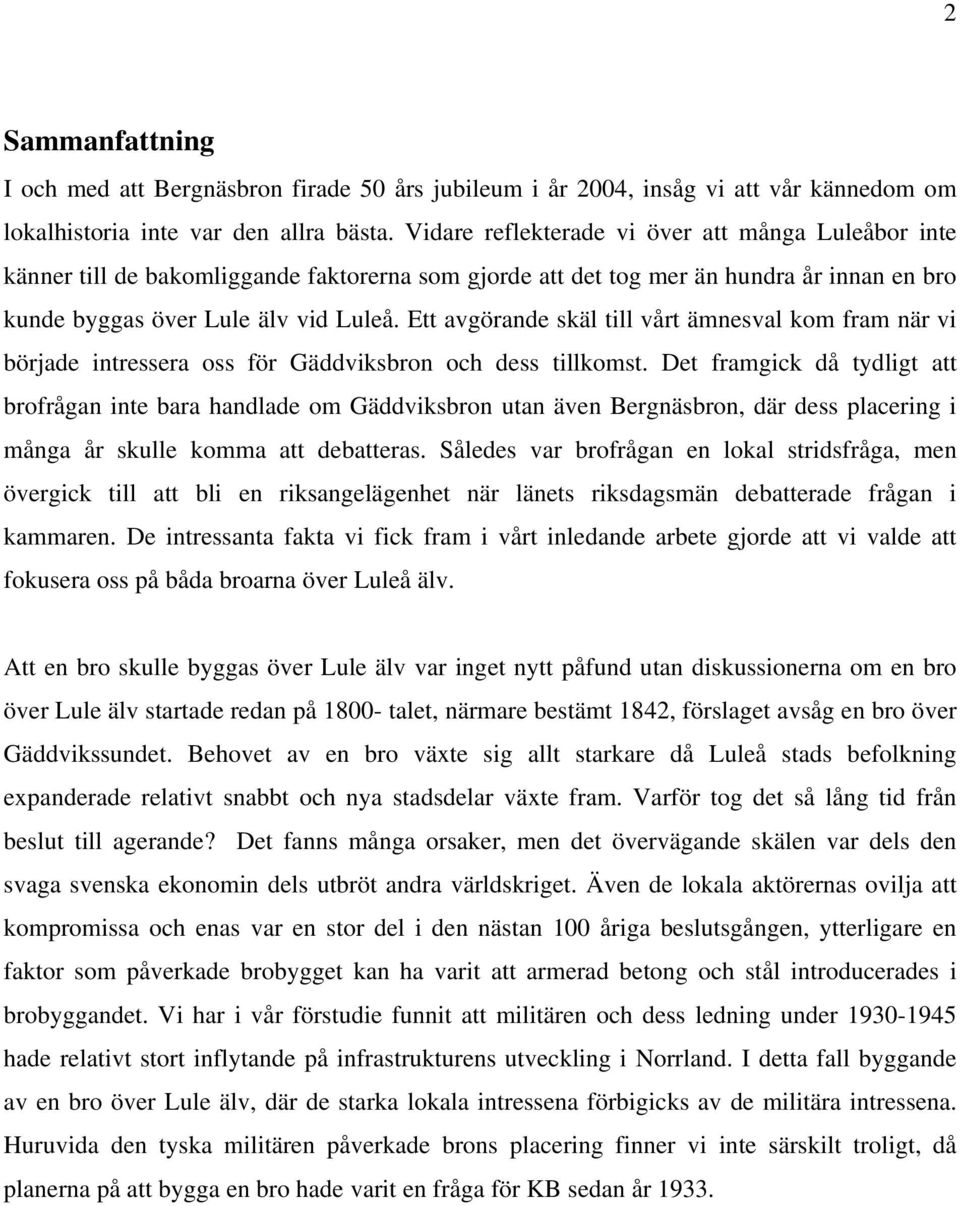 2

Sammanfattning

I och med att Bergnäsbron firade 50 års jubileum i år 2004, insåg vi att vår kännedom om lokalhistoria inte var den allra bästa. Vidare reflekterade vi över att många Luleåbor inte känner till de bakomliggande faktorerna som gjorde att det tog mer än hundra år innan en bro kunde byggas över Lule älv vid Luleå. Ett avgörande skäl till vårt ämnesval kom fram när vi började intressera oss för Gäddviksbron och dess tillkomst. Det framgick då tydligt att brofrågan inte bara handlade om Gäddviksbron utan även Bergnäsbron, där dess placering i många år skulle komma att debatteras. Således var brofrågan en lokal stridsfråga, men övergick till att bli en riksangelägenhet när länets riksdagsmän debatterade frågan i kammaren. De intressanta fakta vi fick fram i vårt inledande arbete gjorde att vi valde att fokusera oss på båda broarna över Luleå älv.

Att en bro skulle byggas över Lule älv var inget nytt påfund utan diskussionerna om en bro över Lule älv startade redan på 1800- talet, närmare bestämt 1842, förslaget avsåg en bro över Gäddvikssundet. Behovet av en bro växte sig allt starkare då Luleå stads befolkning expanderade relativt snabbt och nya stadsdelar växte fram. Varför tog det så lång tid från beslut till agerande? Det fanns många orsaker, men det övervägande skälen var dels den svaga svenska ekonomin dels utbröt andra världskriget. Även de lokala aktörernas ovilja att kompromissa och enas var en stor del i den nästan 100 åriga beslutsgången, ytterligare en faktor som påverkade brobygget kan ha varit att armerad betong och stål introducerades i brobyggandet. Vi har i vår förstudie funnit att militären och dess ledning under 1930-1945 hade relativt stort inflytande på infrastrukturens utveckling i Norrland. I detta fall byggande av en bro över Lule älv, där de starka lokala intressena förbigicks av de militära intressena. Huruvida den tyska militären påverkade brons placering finner vi inte särskilt troligt, då planerna på att bygga en bro hade varit en fråga för KB sedan år 1933.